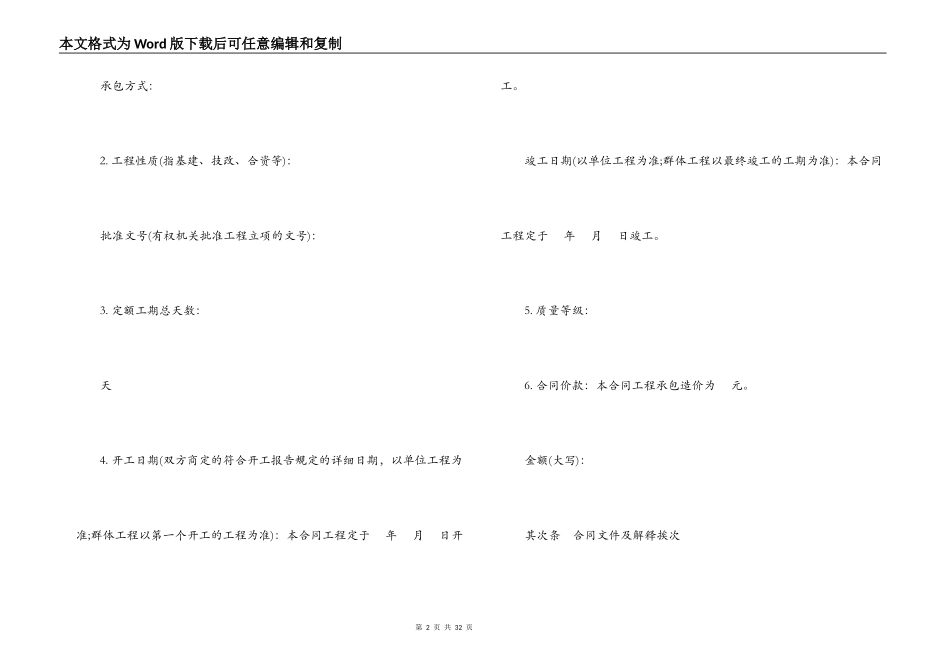 本文格式为Word版下载后可任意编辑和复制

承包方式:

2. 工程性质(指基建、技改、合资等):

批准文号(有权机关批准工程立项的文号):

3. 定额工期总天数:

天

4. 开工日期(双方商定的符合开工报告规定的详细日期，以单位工程为准;群体工程以第一个开工的工程为准): 本合同工程定于 年 月 日开工。

竣工日期(以单位工程为准;群体工程以最终竣工的工期为准): 本合同工程定于 年 月 日竣工。

5. 质量等级:

6. 合同价款: 本合同工程承包造价为 元。

金额(大写):

其次条 合同文件及解释挨次

第 2 页 共 32 页